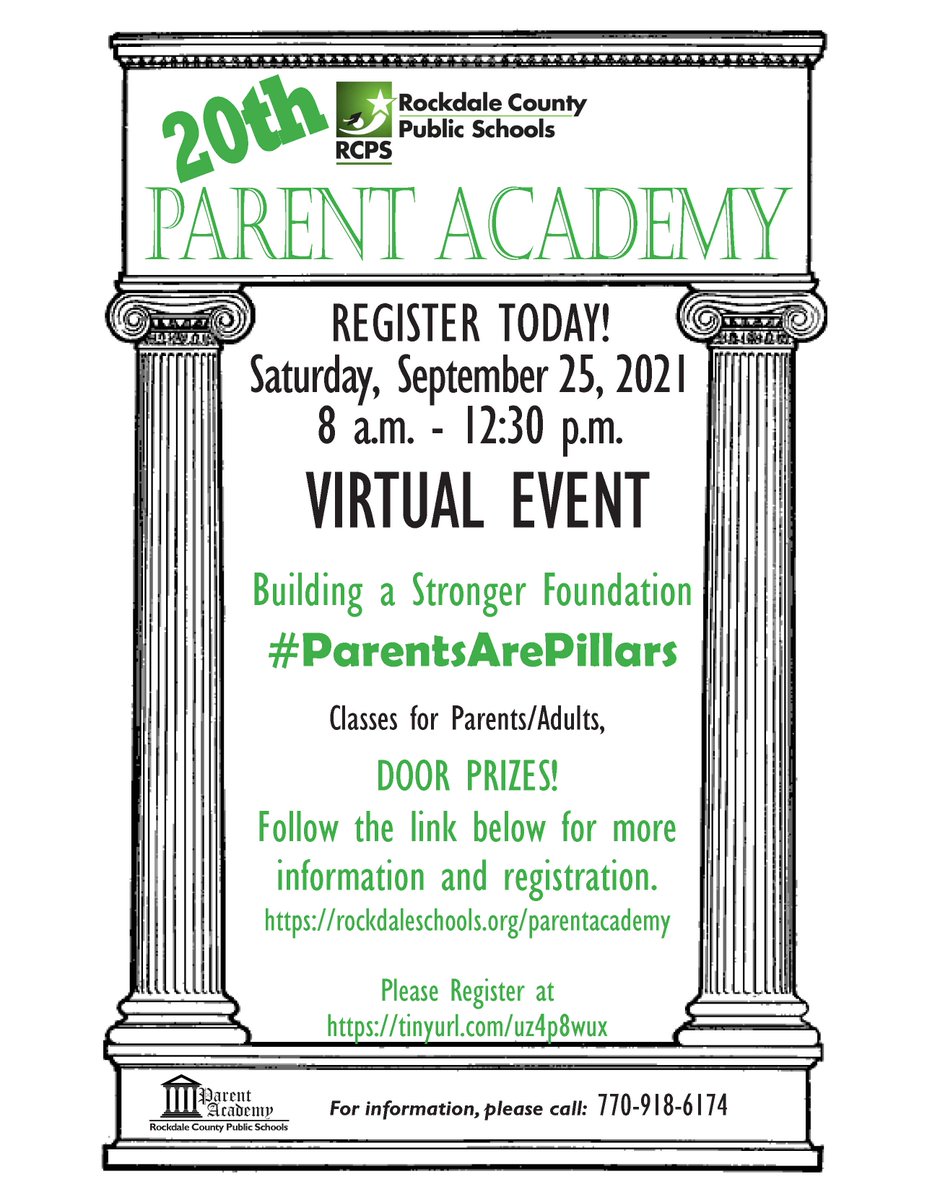 20th

Rockdale County Public Schools

RCPS

PARENT ACADEMY

REGISTER TODAY!
Saturday, September 25, 2021
8 a.m. - 12:30 p.m.

VIRTUAL EVENT

Building a Stronger Foundation
#ParentsArePillars

Classes for Parents/Adults,

DOOR PRIZES!
Follow the link below for more information and registration.
https://rockdaleschools.org/parentacademy

Please Register at
https://tinyurl.com/uz4p8wux

Parent Academy
Rockdale County Public Schools

For information, please call: 770-918-6174